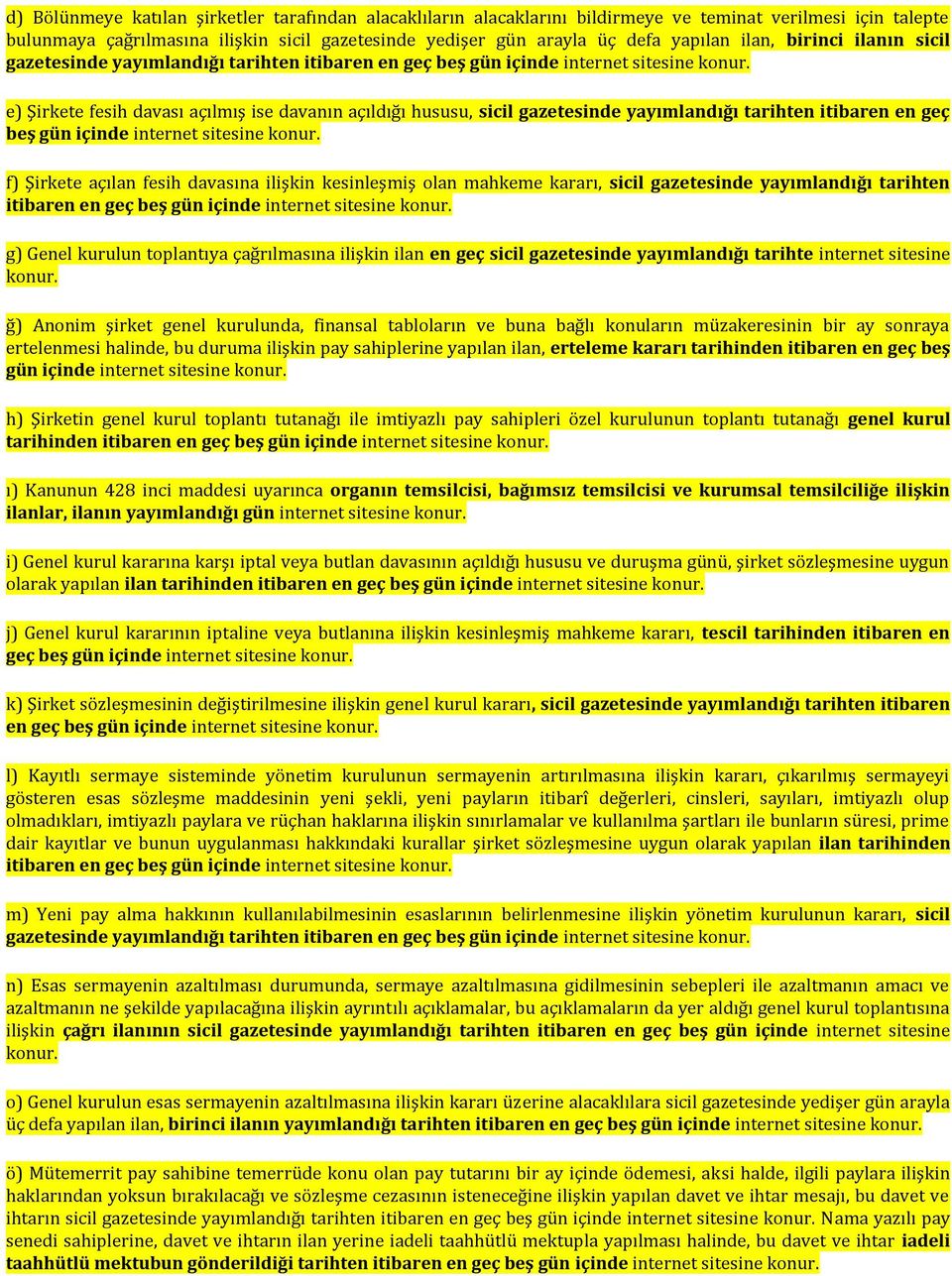 d) Bölünmeye katılan şirketler tarafından alacaklıların alacaklarını bildirmeye ve teminat verilmesi için talepte bulunmaya çağrılmasına ilişkin sicil gazetesinde yedişer gün arayla üç defa yapılan ilan, birinci ilanın sicil gazetesinde yayımlandığı tarihten itibaren en geç beş gün içinde internet sitesine konur.

e) Şirkete fesih davası açılmış ise davanın açıldığı hususu, sicil gazetesinde yayımlandığı tarihten itibaren en geç beş gün içinde internet sitesine konur.

f) Şirkete açılan fesih davasına ilişkin kesinleşmiş olan mahkeme kararı, sicil gazetesinde yayımlandığı tarihten itibaren en geç beş gün içinde internet sitesine konur.

g) Genel kurulun toplantıya çağrılmasına ilişkin ilan en geç sicil gazetesinde yayımlandığı tarihte internet sitesine konur.

ğ) Anonim şirket genel kurulunda, finansal tabloların ve buna bağlı konuların müzakeresinin bir ay sonraya ertelenmesi halinde, bu duruma ilişkin pay sahiplerine yapılan ilan, erteleme kararı tarihinden itibaren en geç beş gün içinde internet sitesine konur.

h) Şirketin genel kurul toplantı tutanağı ile imtiyazlı pay sahipleri özel kurulunun toplantı tutanağı genel kurul tarihinden itibaren en geç beş gün içinde internet sitesine konur.

ı) Kanunun 428 inci maddesi uyarınca organın temsilcisi, bağımsız temsilcisi ve kurumsal temsilciliğe ilişkin ilanlar, ilanın yayımlandığı gün internet sitesine konur.

i) Genel kurul kararına karşı iptal veya butlan davasının açıldığı hususu ve duruşma günü, şirket sözleşmesine uygun olarak yapılan ilan tarihinden itibaren en geç beş gün içinde internet sitesine konur.

j) Genel kurul kararının iptaline veya butlanına ilişkin kesinleşmiş mahkeme kararı, tescil tarihinden itibaren en geç beş gün içinde internet sitesine konur.

k) Şirket sözleşmesinin değiştirilmesine ilişkin genel kurul kararı, sicil gazetesinde yayımlandığı tarihten itibaren en geç beş gün içinde internet sitesine konur.

l) Kayıtlı sermaye sisteminde yönetim kurulunun sermayenin artırılmasına ilişkin kararı, çıkarılmış sermayeyi gösteren esas sözleşme maddesinin yeni şekli, yeni payların itibarî değerleri, cinsleri, sayıları, imtiyazlı olup olmadıkları, imtiyazlı paylara ve rüçhan haklarına ilişkin sınırlamalar ve kullanılma şartları ile bunların süresi, prime dair kayıtlar ve bunun uygulanması hakkındaki kurallar şirket sözleşmesine uygun olarak yapılan ilan tarihinden itibaren en geç beş gün içinde internet sitesine konur.

m) Yeni pay alma hakkının kullanılabilmesinin esaslarının belirlenmesine ilişkin yönetim kurulunun kararı, sicil gazetesinde yayımlandığı tarihten itibaren en geç beş gün içinde internet sitesine konur.

n) Esas sermayenin azaltılması durumunda, sermaye azaltılmasına gidilmesinin sebepleri ile azaltmanın amacı ve azaltmanın ne şekilde yapılacağına ilişkin ayrıntılı açıklamalar, bu açıklamaların da yer aldığı genel kurul toplantısına ilişkin çağrı ilanının sicil gazetesinde yayımlandığı tarihten itibaren en geç beş gün içinde internet sitesine konur.

o) Genel kurulun esas sermayenin azaltılmasına ilişkin kararı üzerine alacaklılara sicil gazetesinde yedişer gün arayla üç defa yapılan ilan, birinci ilanın yayımlandığı tarihten itibaren en geç beş gün içinde internet sitesine konur.

ö) Mütemerrit pay sahibine temerrüde konu olan pay tutarını bir ay içinde ödemesi, aksi halde, ilgili paylara ilişkin haklarından yoksun bırakılacağı ve sözleşme cezasının isteneceğine ilişkin yapılan davet ve ihtar mesajı, bu davet ve ihtarın sicil gazetesinde yayımlandığı tarihten itibaren en geç beş gün içinde internet sitesine konur. Nama yazılı pay senedi sahiplerine, davet ve ihtarın ilan yerine iadeli taahhütlü mektupla yapılması halinde, bu davet ve ihtar iadeli taahhütlü mektubun gönderildiği tarihten itibaren en geç beş gün içinde internet sitesine konur.